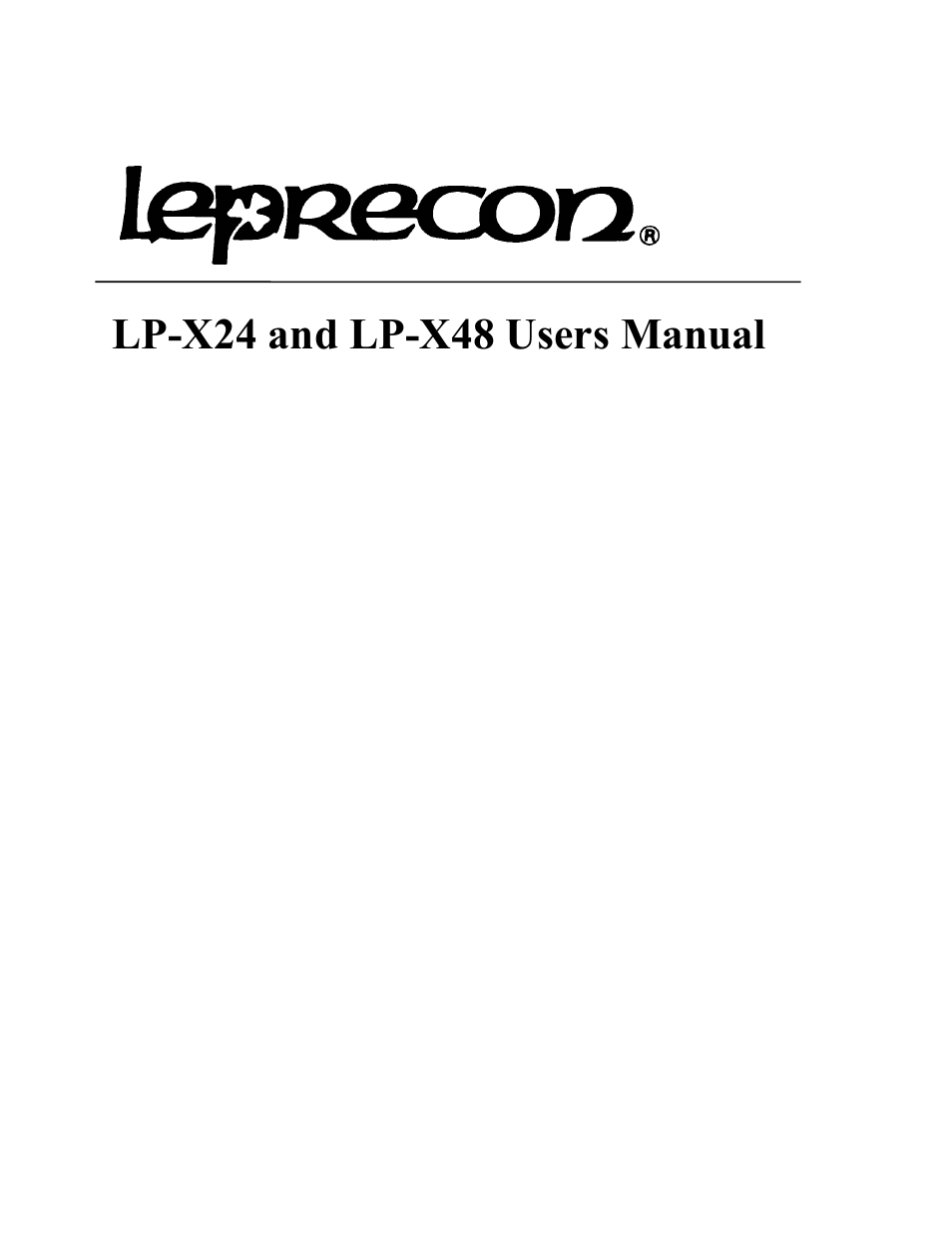 leprecon®

LP-X24 and LP-X48 Users Manual